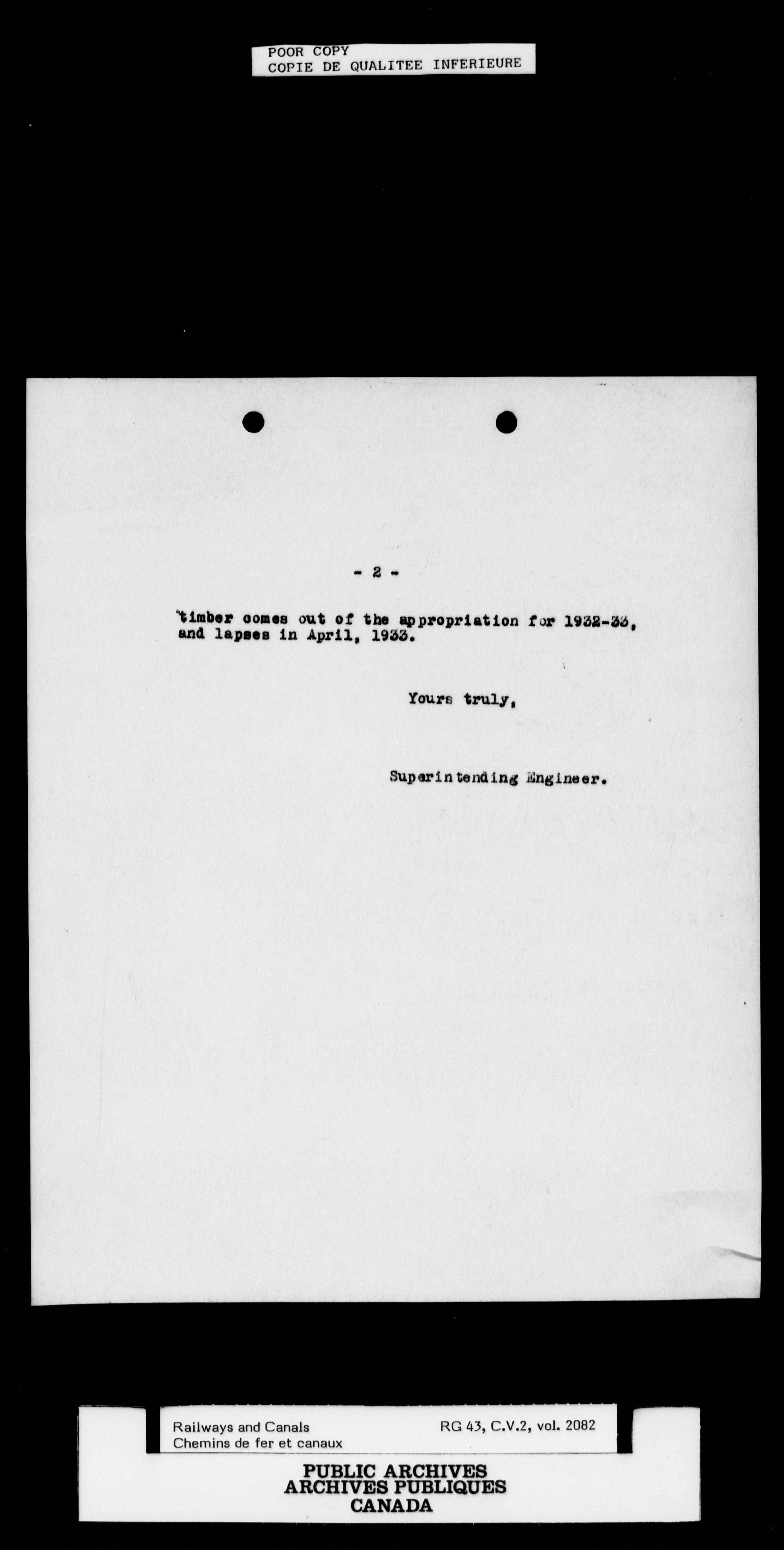 POOR COPY
COPIE DE QUALITEE INFERIEURE

- 2 -

timber comes out of the appropriation for 1932-33, and lapses in April, 1933.

Yours truly,

Superintending Engineer.

Railways and Canals
Chemins de fer et canaux

RG 43, C.V.2, vol. 2082

PUBLIC ARCHIVES
ARCHIVES PUBLIQUES
CANADA